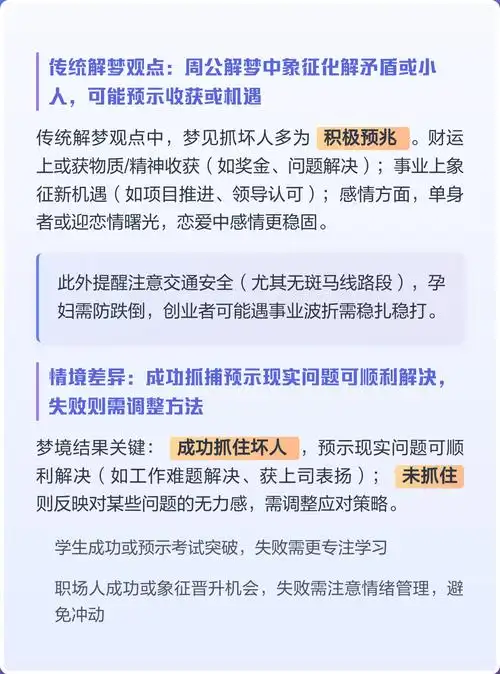 传统解梦观点：周公解梦中象征化解矛盾或小人，可能预示收获或机遇

传统解梦观点中，梦见抓坏人多为 积极预兆 。财运上或获物质/精神收获（如奖金、问题解决）；事业上象征新机遇（如项目推进、领导认可）；感情方面，单身者或迎恋情曙光，恋爱中感情更稳固。

此外提醒注意交通安全（尤其无斑马线路段），孕妇需防跌倒，创业者可能遇事业波折需稳扎稳打。

情境差异：成功抓捕预示现实问题可顺利解决，失败则需调整方法

梦境结果关键： 成功抓住坏人 ，预示现实问题可顺利解决（如工作难题解决、获上司表扬）； 未抓住 则反映对某些问题的无力感，需调整应对策略。

学生成功或预示考试突破，失败需更专注学习

职场人成功或象征晋升机会，失败需注意情绪管理，避免冲动